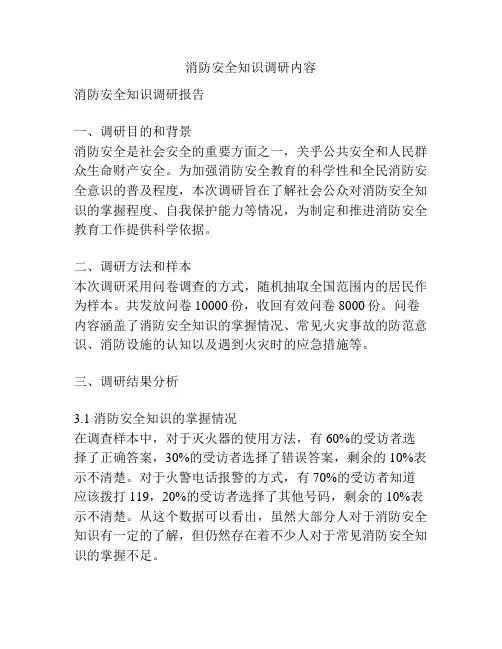 消防安全知识调研内容

消防安全知识调研报告

一、调研目的和背景
消防安全是社会安全的重要方面之一，关乎公共安全和人民群众生命财产安全。为加强消防安全教育的科学性和全民消防安全意识的普及程度，本次调研旨在了解社会公众对消防安全知识的掌握程度、自我保护能力等情况，为制定和推进消防安全教育工作提供科学依据。

二、调研方法和样本
本次调研采用问卷调查的方式，随机抽取全国范围内的居民作为样本。共发放问卷 10000 份，收回有效问卷 8000 份。问卷内容涵盖了消防安全知识的掌握情况、常见火灾事故的防范意识、消防设施的认知以及遇到火灾时的应急措施等。

三、调研结果分析

3.1 消防安全知识的掌握情况
在调查样本中，对于灭火器的使用方法，有 60%的受访者选择了正确答案，30%的受访者选择了错误答案，剩余的 10%表示不清楚。对于火警电话报警的方式，有 70%的受访者知道应该拨打 119，20%的受访者选择了其他号码，剩余的 10%表示不清楚。从这个数据可以看出，虽然大部分人对于消防安全知识有一定的了解，但仍然存在着不少人对于常见消防安全知识的掌握不足。